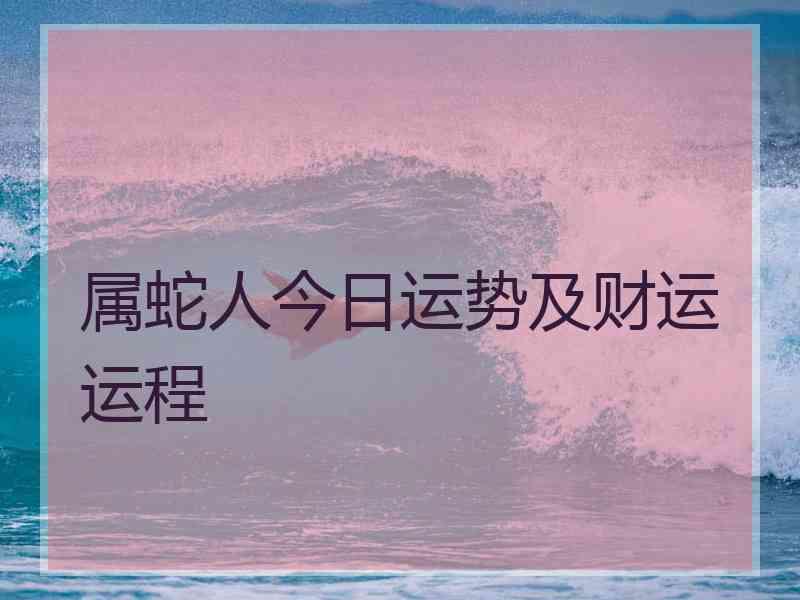 属蛇人今日运势及财运运程